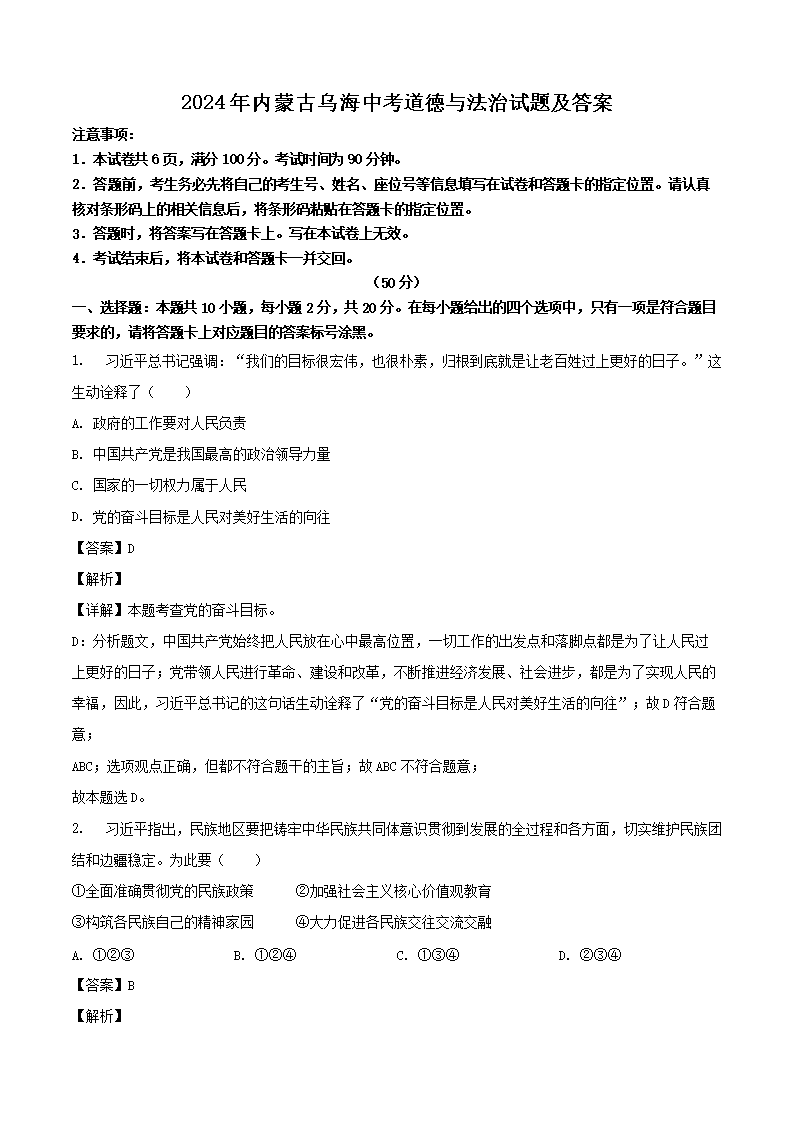 2024年内蒙古乌海中考道德与法治试题及答案

注意事项：

1．本试卷共6页，满分100分。考试时间为90分钟。

2．答题前，考生务必先将自己的考生号、姓名、座位号等信息填写在试卷和答题卡的指定位置。请认真核对条形码上的相关信息后，将条形码粘贴在答题卡的指定位置。

3．答题时，将答案写在答题卡上。写在本试卷上无效。

4．考试结束后，将本试卷和答题卡一并交回。

（50分）

一、选择题：本题共10小题，每小题2分，共20分。在每小题给出的四个选项中，只有一项是符合题目要求的，请将答题卡上对应题目的答案标号涂黑。

1. 习近平总书记强调：“我们的目标很宏伟，也很朴素，归根到底就是让老百姓过上更好的日子。”这生动诠释了（　　）

A. 政府的工作要对人民负责

B. 中国共产党是我国最高的政治领导力量

C. 国家的一切权力属于人民

D. 党的奋斗目标是人民对美好生活的向往

【答案】D

【解析】

【详解】本题考查党的奋斗目标。

D：分析题文，中国共产党始终把人民放在心中最高位置，一切工作的出发点和落脚点都是为了让人民过上更好的日子；党带领人民进行革命、建设和改革，不断推进经济发展、社会进步，都是为了实现人民的幸福，因此，习近平总书记的这句话生动诠释了“党的奋斗目标是人民对美好生活的向往”；故D符合题意；

ABC：选项观点正确，但都不符合题干的主旨；故ABC不符合题意；

故本题选D。

2. 习近平指出，民族地区要把铸牢中华民族共同体意识贯彻到发展的全过程和各方面，切实维护民族团结和边疆稳定。为此要（　　）

①全面准确贯彻党的民族政策　　②加强社会主义核心价值观教育

③构筑各民族自己的精神家园　　④大力促进各民族交往交流交融

A. ①②③　　B. ①②④　　C. ①③④　　D. ②③④

【答案】B

【解析】